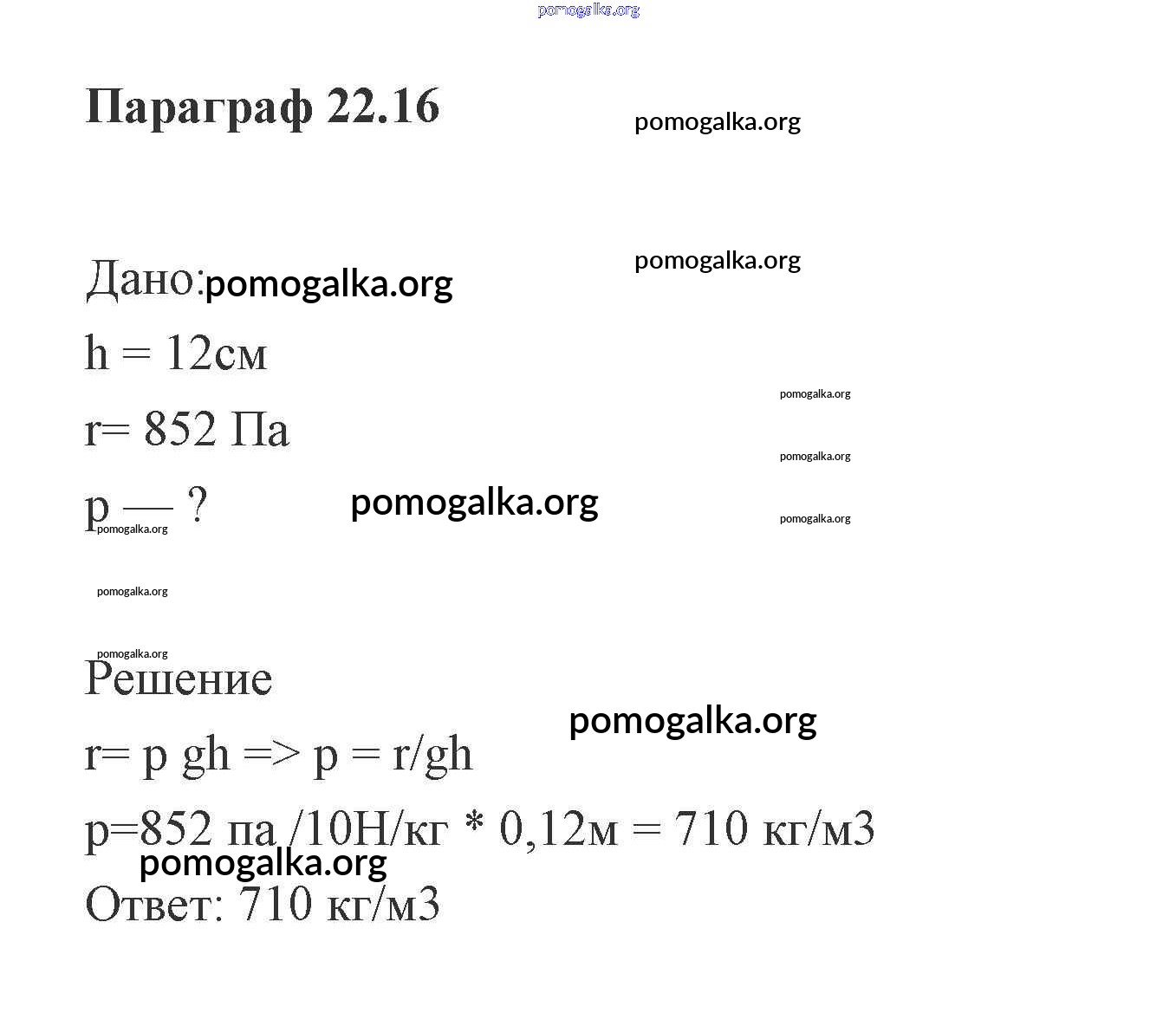 pomogalka.org

Параграф 22.16

pomogalka.org

pomogalka.org

Дано: pomogalka.org

h = 12см

pomogalka.org

r= 852 Па

pomogalka.org

p — ? pomogalka.org

pomogalka.org

pomogalka.org

pomogalka.org

pomogalka.org

Решение

pomogalka.org

r= p gh => p = r/gh

p=852 па /10Н/кг * 0,12м = 710 кг/м3

pomogalka.org

Ответ: 710 кг/м3